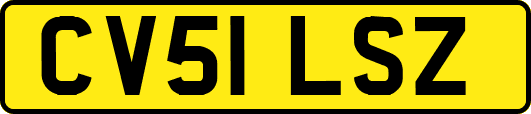 CV51 LSZ